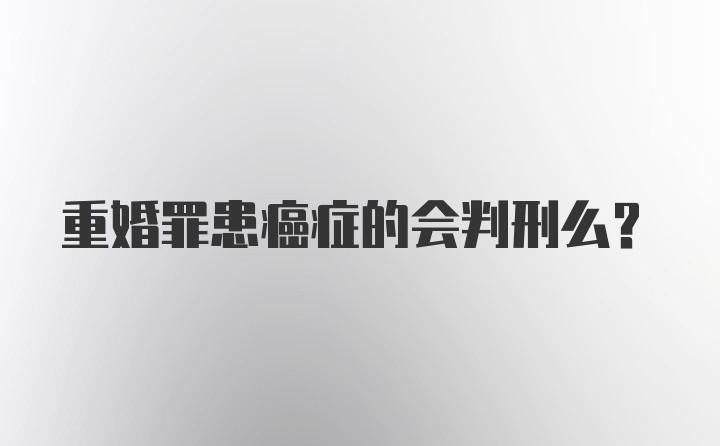 重婚罪患癌症的会判刑么？